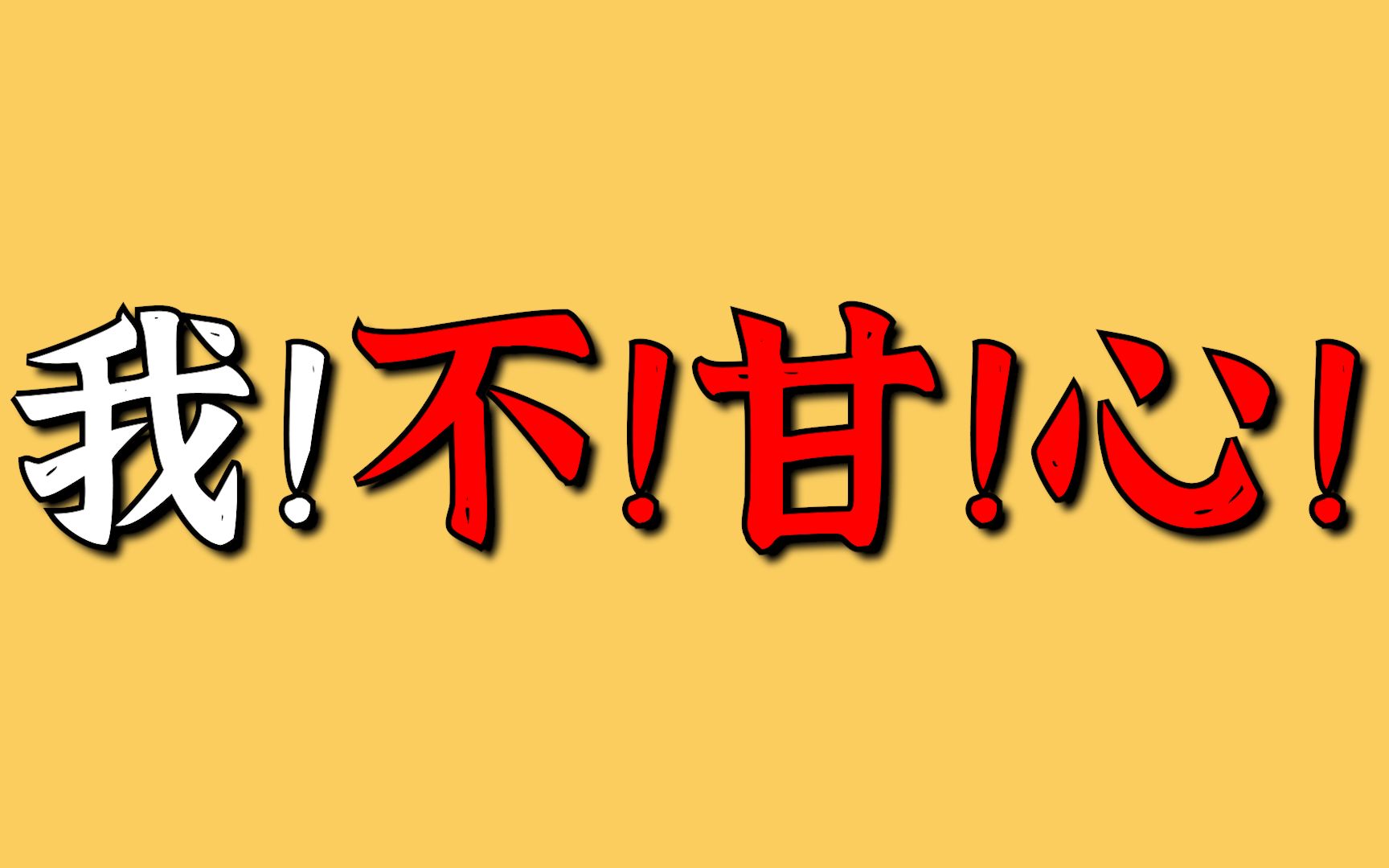 我！不！甘！心！